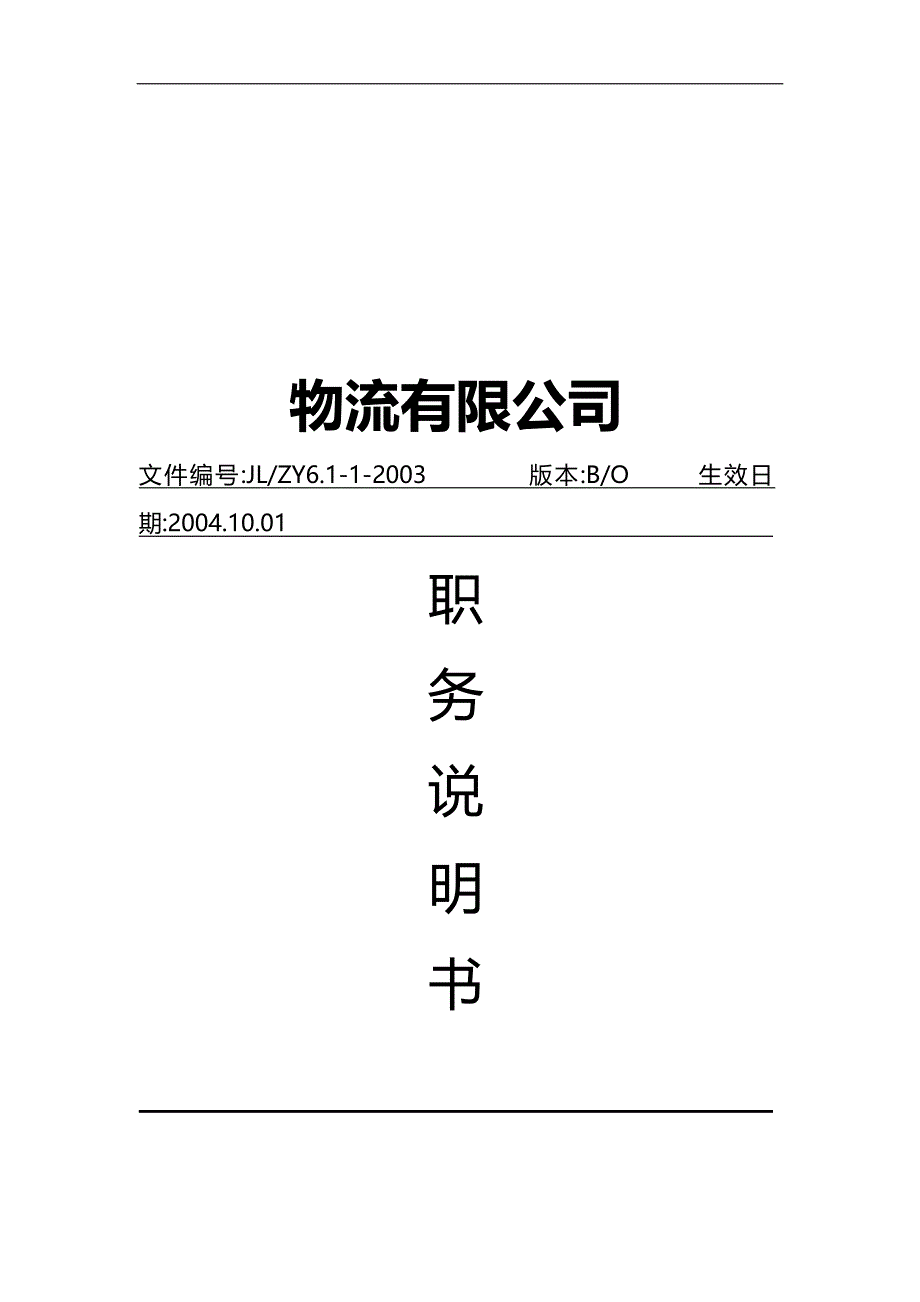 物流有限公司

文件编号:JL/ZY6.1-1-2003 版本:B/O 生效日期:2004.10.01

职

务

说

明

书